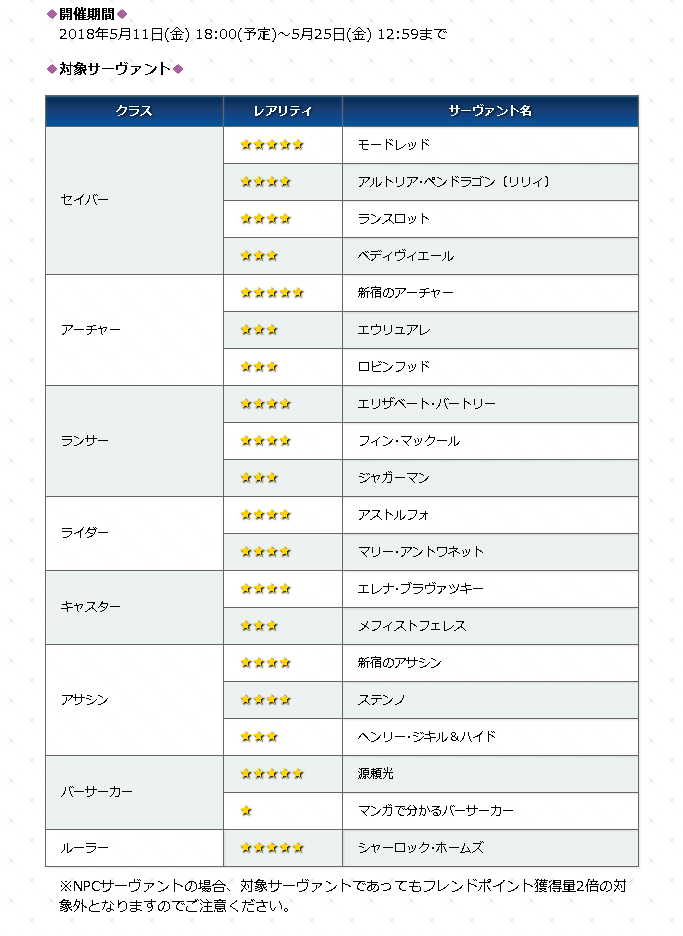 ◆開催期間◆
2018年5月11日(金) 18:00(予定)～5月25日(金) 12:59まで

◆対象サーヴァント◆

| クラス | レアリティ | サーヴァント名 |
|---|---|---|
| セイバー | ★★★★★ | モードレッド |
| | ★★★★ | アルトリア・ペンドラゴン〔リリィ〕 |
| | ★★★★ | ランスロット |
| | ★★★ | ベディヴィエール |
| アーチャー | ★★★★★ | 新宿のアーチャー |
| | ★★★ | エウリュアレ |
| | ★★★ | ロビンフッド |
| ランサー | ★★★★ | エリザベート・バートリー |
| | ★★★★ | フィン・マックール |
| | ★★★ | ジャガーマン |
| ライダー | ★★★★ | アストルフォ |
| | ★★★★ | マリー・アントワネット |
| キャスター | ★★★★ | エレナ・ブラヴァツキー |
| | ★★★ | メフィストフェレス |
| アサシン | ★★★★ | 新宿のアサシン |
| | ★★★★ | ステンノ |
| | ★★★ | ヘンリー・ジキル＆ハイド |
| バーサーカー | ★★★★★ | 源頼光 |
| | ★ | マンガで分かるバーサーカー |
| ルーラー | ★★★★★ | シャーロック・ホームズ |

※NPCサーヴァントの場合、対象サーヴァントであってもフレンドポイント獲得量2倍の対象外となりますのでご注意ください。